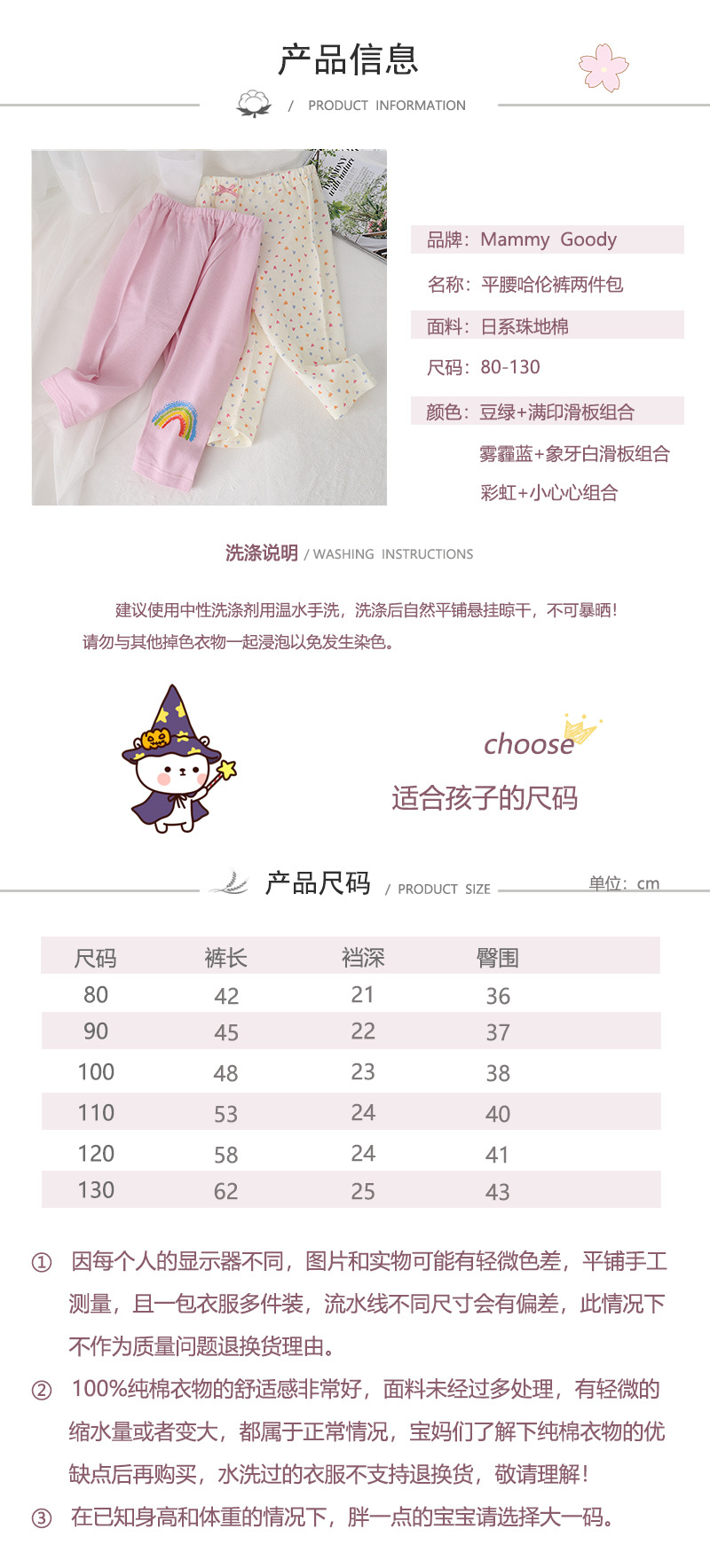 产品信息

/ PRODUCT INFORMATION

品牌：Mammy Goody

名称：平腰哈伦裤两件包

面料：日系珠地棉

尺码：80-130

颜色：豆绿+满印滑板组合
雾霾蓝+象牙白滑板组合
彩虹+小心心组合

洗涤说明 / WASHING INSTRUCTIONS

建议使用中性洗涤剂用温水手洗，洗涤后自然平铺悬挂晾干，不可暴晒！请勿与其他掉色衣物一起浸泡以免发生染色。

choose

适合孩子的尺码

产品尺码 / PRODUCT SIZE

单位：cm

| 尺码 | 裤长 | 裆深 | 臀围 |
|---|---|---|---|
| 80 | 42 | 21 | 36 |
| 90 | 45 | 22 | 37 |
| 100 | 48 | 23 | 38 |
| 110 | 53 | 24 | 40 |
| 120 | 58 | 24 | 41 |
| 130 | 62 | 25 | 43 |

① 因每个人的显示器不同，图片和实物可能有轻微色差，平铺手工测量，且一包衣服多件装，流水线不同尺寸会有偏差，此情况下不作为质量问题退换货理由。

② 100%纯棉衣物的舒适感非常好，面料未经过多处理，有轻微的缩水量或者变大，都属于正常情况，宝妈们了解下纯棉衣物的优缺点后再购买，水洗过的衣服不支持退换货，敬请理解！

③ 在已知身高和体重的情况下，胖一点的宝宝请选择大一码。